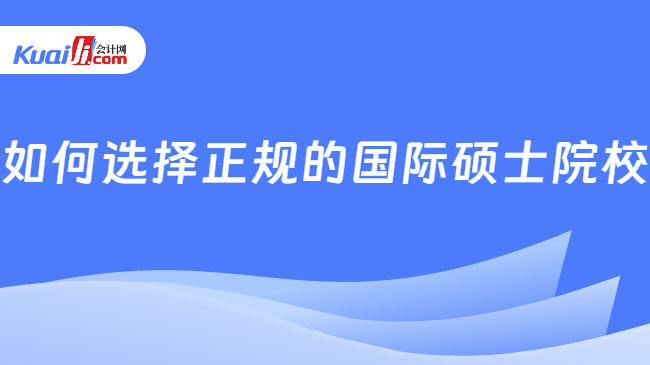 Kuaiji 会计网 .com

如何选择正规的国际硕士院校